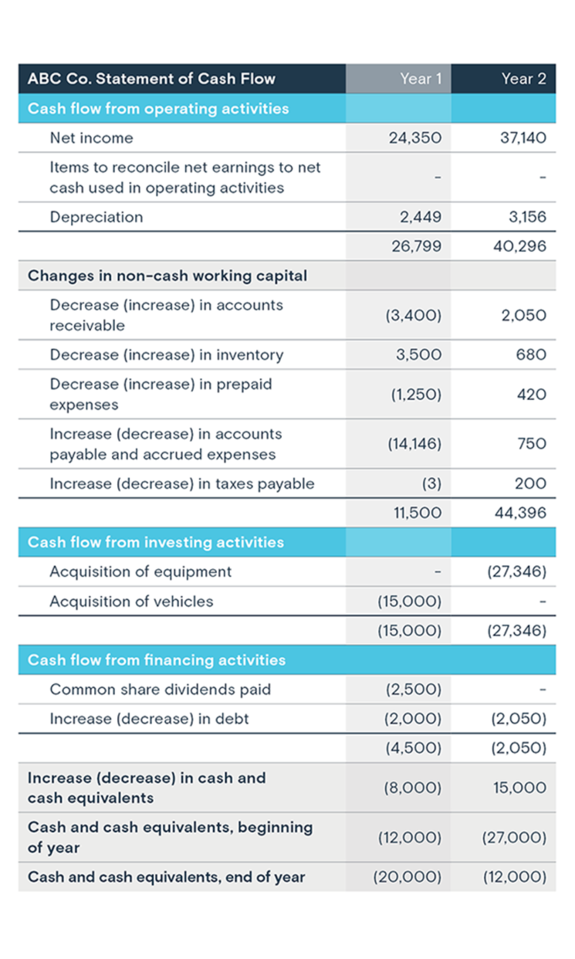 | ABC Co. Statement of Cash Flow | Year 1 | Year 2 |
|---|---|---|
| Cash flow from operating activities | | |
| Net income | 24,350 | 37,140 |
| Items to reconcile net earnings to net cash used in operating activities | - | - |
| Depreciation | 2,449 | 3,156 |
| | 26,799 | 40,296 |
| Changes in non-cash working capital | | |
| Decrease (increase) in accounts receivable | (3,400) | 2,050 |
| Decrease (increase) in inventory | 3,500 | 680 |
| Decrease (increase) in prepaid expenses | (1,250) | 420 |
| Increase (decrease) in accounts payable and accrued expenses | (14,146) | 750 |
| Increase (decrease) in taxes payable | (3) | 200 |
| | 11,500 | 44,396 |
| Cash flow from investing activities | | |
| Acquisition of equipment | - | (27,346) |
| Acquisition of vehicles | (15,000) | - |
| | (15,000) | (27,346) |
| Cash flow from financing activities | | |
| Common share dividends paid | (2,500) | - |
| Increase (decrease) in debt | (2,000) | (2,050) |
| | (4,500) | (2,050) |
| Increase (decrease) in cash and cash equivalents | (8,000) | 15,000 |
| Cash and cash equivalents, beginning of year | (12,000) | (27,000) |
| Cash and cash equivalents, end of year | (20,000) | (12,000) |